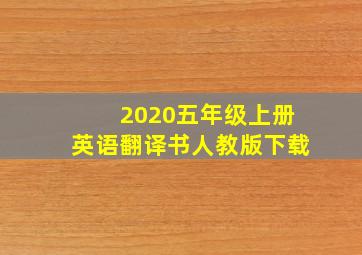 2020五年级上册
英语翻译书人教版下载